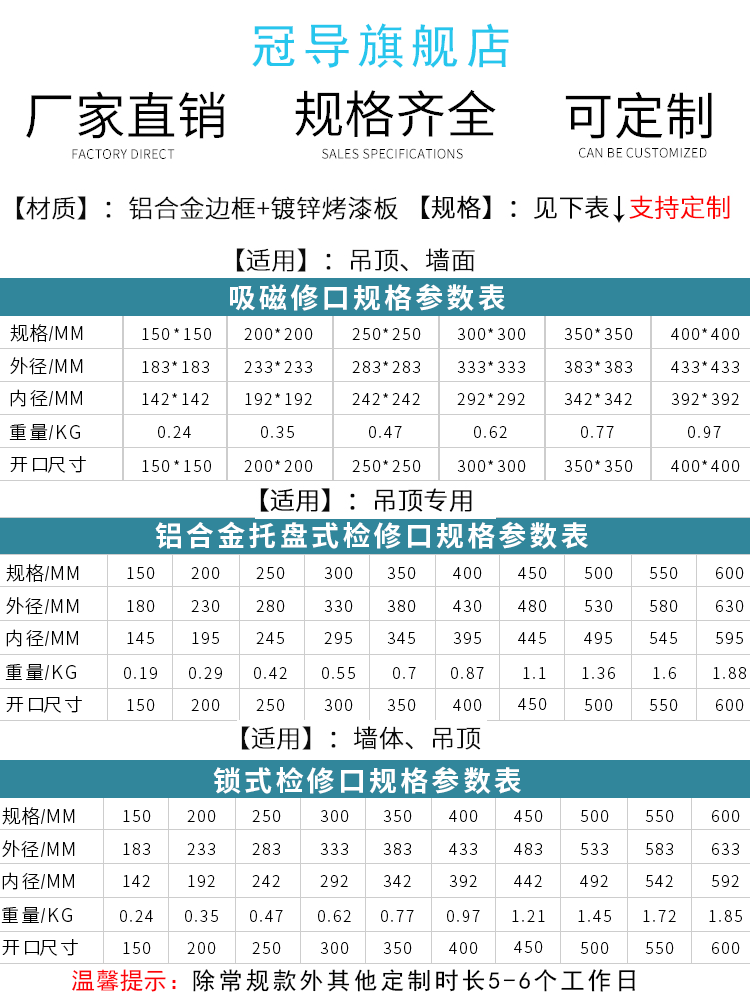 冠导旗舰店

厂家直销
FACTORY DIRECT

规格齐全
SALES SPECIFICATIONS

可定制
CAN BE CUSTOMIZED

【材质】：铝合金边框+镀锌烤漆板 【规格】：见下表↓支持定制

【适用】：吊顶、墙面

吸磁修口规格参数表

| 规格/MM | 150*150 | 200*200 | 250*250 | 300*300 | 350*350 | 400*400 |
|---|---|---|---|---|---|---|
| 外径/MM | 183*183 | 233*233 | 283*283 | 333*333 | 383*383 | 433*433 |
| 内径/MM | 142*142 | 192*192 | 242*242 | 292*292 | 342*342 | 392*392 |
| 重量/KG | 0.24 | 0.35 | 0.47 | 0.62 | 0.77 | 0.97 |
| 开口尺寸 | 150*150 | 200*200 | 250*250 | 300*300 | 350*350 | 400*400 |

【适用】：吊顶专用

铝合金托盘式检修口规格参数表

| 规格/MM | 150 | 200 | 250 | 300 | 350 | 400 | 450 | 500 | 550 | 600 |
|---|---|---|---|---|---|---|---|---|---|---|
| 外径/MM | 180 | 230 | 280 | 330 | 380 | 430 | 480 | 530 | 580 | 630 |
| 内径/MM | 145 | 195 | 245 | 295 | 345 | 395 | 445 | 495 | 545 | 595 |
| 重量/KG | 0.19 | 0.29 | 0.42 | 0.55 | 0.7 | 0.87 | 1.1 | 1.36 | 1.6 | 1.88 |
| 开口尺寸 | 150 | 200 | 250 | 300 | 350 | 400 | 450 | 500 | 550 | 600 |

【适用】：墙体、吊顶

锁式检修口规格参数表

| 规格/MM | 150 | 200 | 250 | 300 | 350 | 400 | 450 | 500 | 550 | 600 |
|---|---|---|---|---|---|---|---|---|---|---|
| 外径/MM | 183 | 233 | 283 | 333 | 383 | 433 | 483 | 533 | 583 | 633 |
| 内径/MM | 142 | 192 | 242 | 292 | 342 | 392 | 442 | 492 | 542 | 592 |
| 重量/KG | 0.24 | 0.35 | 0.47 | 0.62 | 0.77 | 0.97 | 1.21 | 1.45 | 1.72 | 1.85 |
| 开口尺寸 | 150 | 200 | 250 | 300 | 350 | 400 | 450 | 500 | 550 | 600 |

温馨提示：除常规款外其他定制时长5-6个工作日